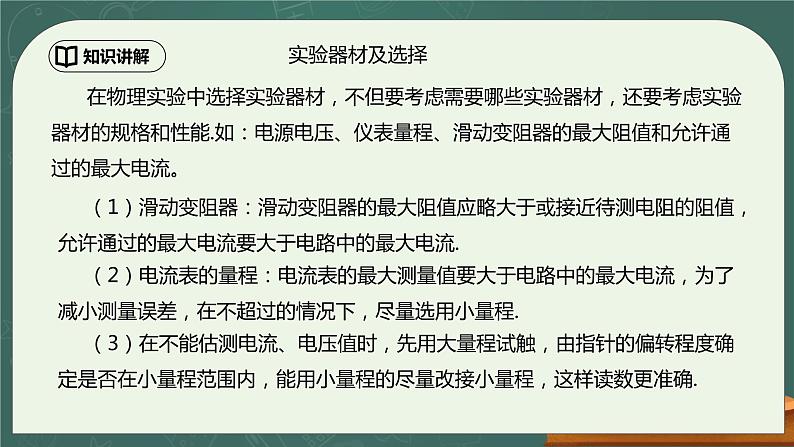 知识讲解

实验器材及选择

在物理实验中选择实验器材，不但要考虑需要哪些实验器材，还要考虑实验器材的规格和性能.如：电源电压、仪表量程、滑动变阻器的最大阻值和允许通过的最大电流。

（1）滑动变阻器：滑动变阻器的最大阻值应略大于或接近待测电阻的阻值，允许通过的最大电流要大于电路中的最大电流.

（2）电流表的量程：电流表的最大测量值要大于电路中的最大电流，为了减小测量误差，在不超过的情况下，尽量选用小量程.

（3）在不能估测电流、电压值时，先用大量程试触，由指针的偏转程度确定是否在小量程范围内，能用小量程的尽量改接小量程，这样读数更准确.